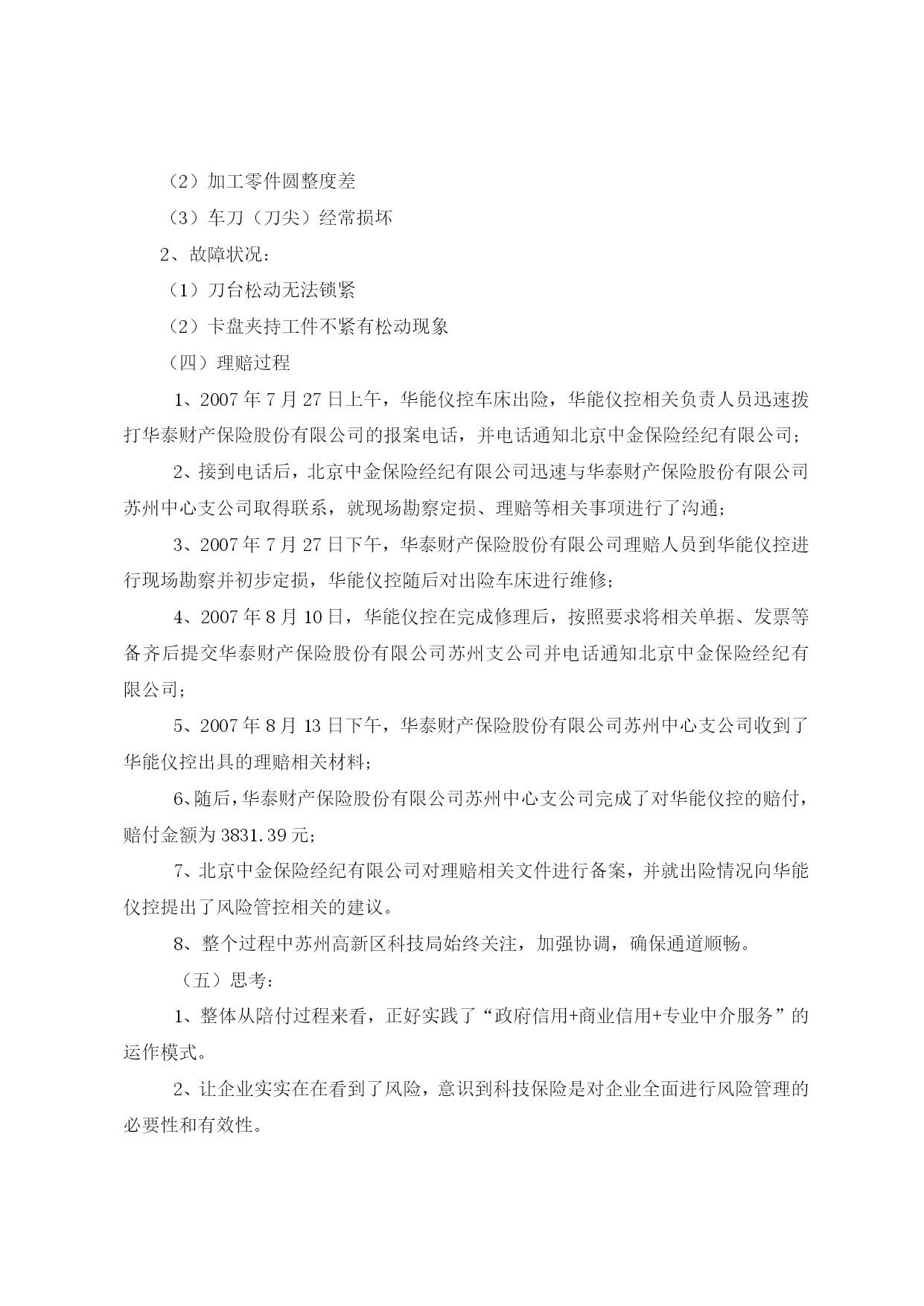 （2）加工零件圆整度差

（3）车刀（刀尖）经常损坏

2、故障状况：

（1）刀台松动无法锁紧

（2）卡盘夹持工件不紧有松动现象

（四）理赔过程

1、2007 年 7 月 27 日上午，华能仪控车床出险，华能仪控相关负责人员迅速拨打华泰财产保险股份有限公司的报案电话，并电话通知北京中金保险经纪有限公司；

2、接到电话后，北京中金保险经纪有限公司迅速与华泰财产保险股份有限公司苏州中心支公司取得联系，就现场勘察定损、理赔等相关事项进行了沟通；

3、2007 年 7 月 27 日下午，华泰财产保险股份有限公司理赔人员到华能仪控进行现场勘察并初步定损，华能仪控随后对出险车床进行维修；

4、2007 年 8 月 10 日，华能仪控在完成修理后，按照要求将相关单据、发票等备齐后提交华泰财产保险股份有限公司苏州支公司并电话通知北京中金保险经纪有限公司；

5、2007 年 8 月 13 日下午，华泰财产保险股份有限公司苏州中心支公司收到了华能仪控出具的理赔相关材料；

6、随后，华泰财产保险股份有限公司苏州中心支公司完成了对华能仪控的赔付，赔付金额为 3831.39 元；

7、北京中金保险经纪有限公司对理赔相关文件进行备案，并就出险情况向华能仪控提出了风险管控相关的建议。

8、整个过程中苏州高新区科技局始终关注，加强协调，确保通道顺畅。

（五）思考：

1、整体从陪付过程来看，正好实践了“政府信用+商业信用+专业中介服务”的运作模式。

2、让企业实实在在看到了风险，意识到科技保险是对企业全面进行风险管理的必要性和有效性。